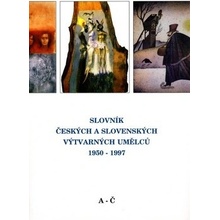 SLOVNÍK
ČESKÝCH A SLOVENSKÝCH
VÝTVARNÝCH UMĚLCŮ
1950 - 1997

A - Č